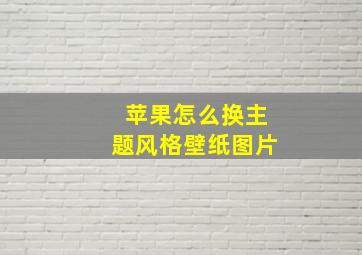 苹果怎么换主题风格壁纸图片